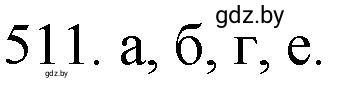 gdz.by
511. а, б, г, е.
gdz.by